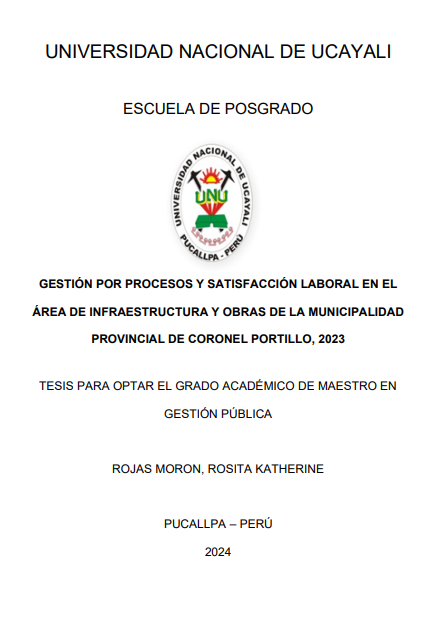 UNIVERSIDAD NACIONAL DE UCAYALI

ESCUELA DE POSGRADO

UNIVERSIDAD NACIONAL DE UCAYALI
UNU
PUCALLPA - PERU

GESTIÓN POR PROCESOS Y SATISFACCIÓN LABORAL EN EL ÁREA DE INFRAESTRUCTURA Y OBRAS DE LA MUNICIPALIDAD PROVINCIAL DE CORONEL PORTILLO, 2023

TESIS PARA OPTAR EL GRADO ACADÉMICO DE MAESTRO EN GESTIÓN PÚBLICA

ROJAS MORON, ROSITA KATHERINE

PUCALLPA – PERÚ

2024